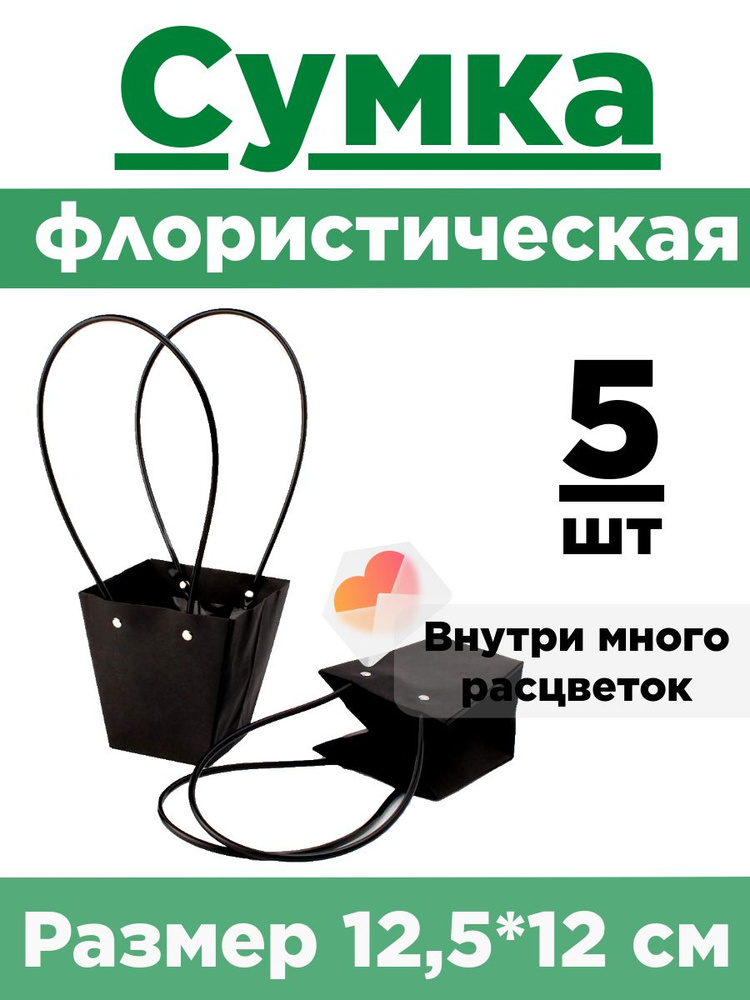 Сумка

флористическая

5

шт

Внутри много расцветок

Размер 12,5*12 см